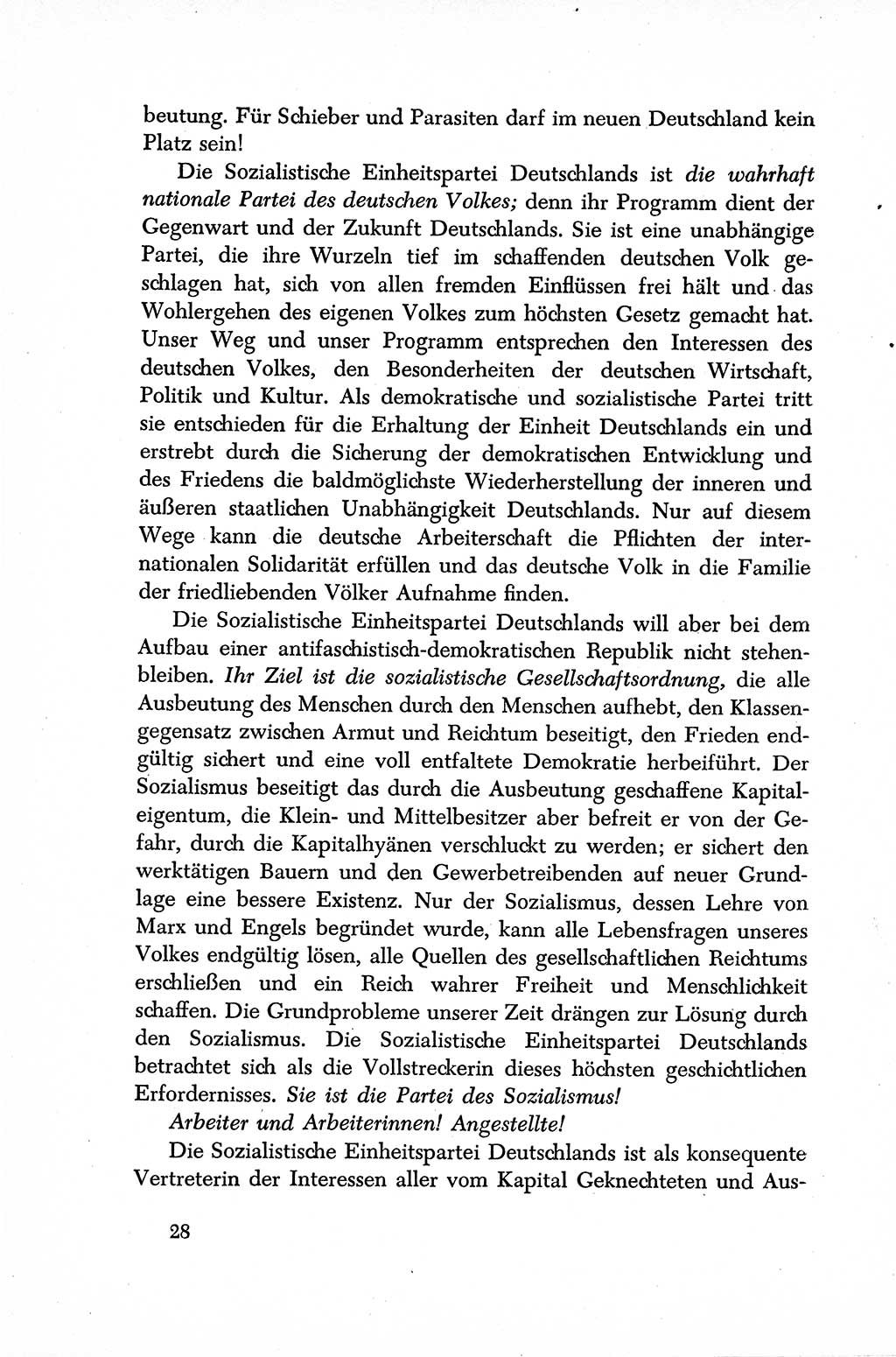 beutung. Für Schieber und Parasiten darf im neuen Deutschland kein Platz sein!

Die Sozialistische Einheitspartei Deutschlands ist die wahrhaft nationale Partei des deutschen Volkes; denn ihr Programm dient der Gegenwart und der Zukunft Deutschlands. Sie ist eine unabhängige Partei, die ihre Wurzeln tief im schaffenden deutschen Volk geschlagen hat, sich von allen fremden Einflüssen frei hält und das Wohlergehen des eigenen Volkes zum höchsten Gesetz gemacht hat. Unser Weg und unser Programm entsprechen den Interessen des deutschen Volkes, den Besonderheiten der deutschen Wirtschaft, Politik und Kultur. Als demokratische und sozialistische Partei tritt sie entschieden für die Erhaltung der Einheit Deutschlands ein und erstrebt durch die Sicherung der demokratischen Entwicklung und des Friedens die baldmöglichste Wiederherstellung der inneren und äußeren staatlichen Unabhängigkeit Deutschlands. Nur auf diesem Wege kann die deutsche Arbeiterschaft die Pflichten der internationalen Solidarität erfüllen und das deutsche Volk in die Familie der friedliebenden Völker Aufnahme finden.

Die Sozialistische Einheitspartei Deutschlands will aber bei dem Aufbau einer antifaschistisch-demokratischen Republik nicht stehenbleiben. Ihr Ziel ist die sozialistische Gesellschaftsordnung, die alle Ausbeutung des Menschen durch den Menschen aufhebt, den Klassengegensatz zwischen Armut und Reichtum beseitigt, den Frieden endgültig sichert und eine voll entfaltete Demokratie herbeiführt. Der Sozialismus beseitigt das durch die Ausbeutung geschaffene Kapitaleigentum, die Klein- und Mittelbesitzer aber befreit er von der Gefahr, durch die Kapitalhyänen verschluckt zu werden; er sichert den werktätigen Bauern und den Gewerbetreibenden auf neuer Grundlage eine bessere Existenz. Nur der Sozialismus, dessen Lehre von Marx und Engels begründet wurde, kann alle Lebensfragen unseres Volkes endgültig lösen, alle Quellen des gesellschaftlichen Reichtums erschließen und ein Reich wahrer Freiheit und Menschlichkeit schaffen. Die Grundprobleme unserer Zeit drängen zur Lösung durch den Sozialismus. Die Sozialistische Einheitspartei Deutschlands betrachtet sich als die Vollstreckerin dieses höchsten geschichtlichen Erfordernisses. Sie ist die Partei des Sozialismus!

Arbeiter und Arbeiterinnen! Angestellte!

Die Sozialistische Einheitspartei Deutschlands ist als konsequente Vertreterin der Interessen aller vom Kapital Geknechteten und Aus-

28